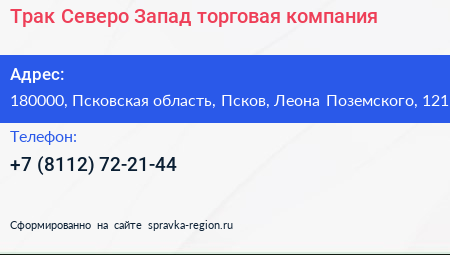 Трак Северо Запад торговая компания

Адрес:

180000, Псковская область, Псков, Леона Поземского, 121

Телефон:

+7 (8112) 72-21-44

Сформированно на сайте spravka-region.ru